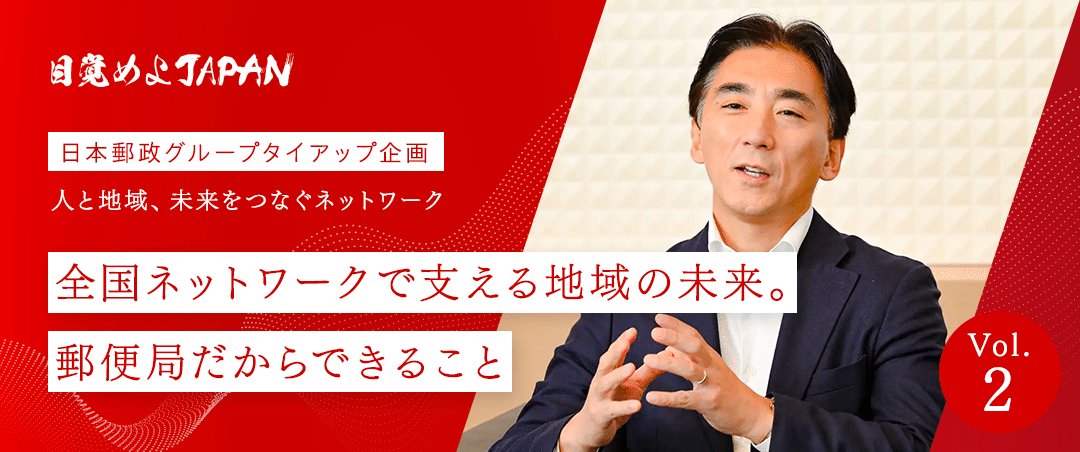 目覚めよJAPAN

日本郵政グループタイアップ企画

人と地域、未来をつなぐネットワーク

全国ネットワークで支える地域の未来。

郵便局だからできること

Vol.
2